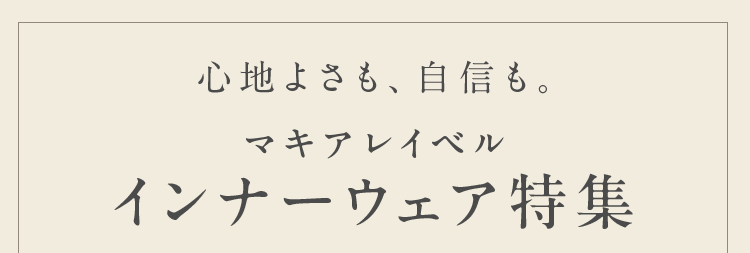 心地よさも、自信も。

マキアレイベル
インナーウェア特集